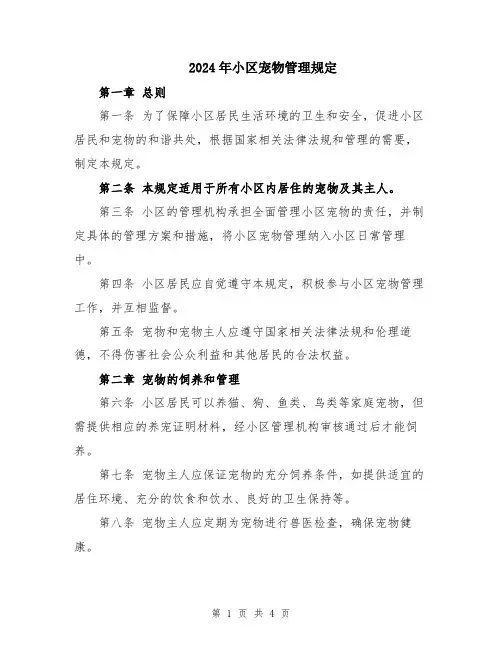 2024年小区宠物管理规定

第一章 总则

第一条 为了保障小区居民生活环境的卫生和安全，促进小区居民和宠物的和谐共处，根据国家相关法律法规和管理的需要，制定本规定。

第二条 本规定适用于所有小区内居住的宠物及其主人。

第三条 小区的管理机构承担全面管理小区宠物的责任，并制定具体的管理方案和措施，将小区宠物管理纳入小区日常管理中。

第四条 小区居民应自觉遵守本规定，积极参与小区宠物管理工作，并互相监督。

第五条 宠物和宠物主人应遵守国家相关法律法规和伦理道德，不得伤害社会公众利益和其他居民的合法权益。

第二章 宠物的饲养和管理

第六条 小区居民可以养猫、狗、鱼类、鸟类等家庭宠物，但需提供相应的养宠证明材料，经小区管理机构审核通过后才能饲养。

第七条 宠物主人应保证宠物的充分饲养条件，如提供适宜的居住环境、充分的饮食和饮水、良好的卫生保持等。

第八条 宠物主人应定期为宠物进行兽医检查，确保宠物健康。

第 1 页 共 4 页